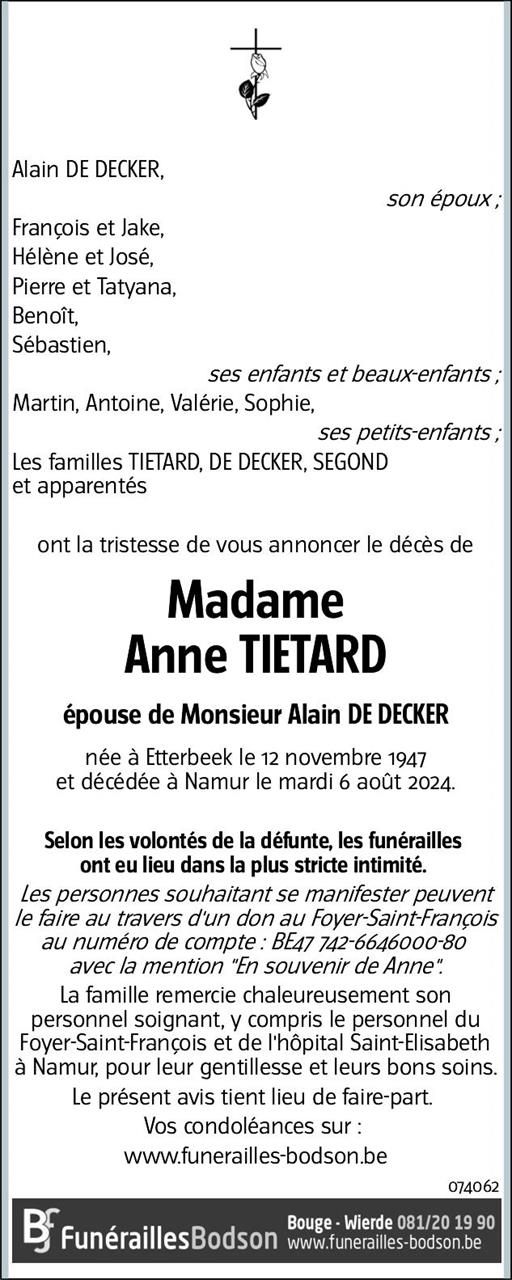 Alain DE DECKER,

son époux ;

François et Jake,
Hélène et José,
Pierre et Tatyana,
Benoît,
Sébastien,

ses enfants et beaux-enfants ;

Martin, Antoine, Valérie, Sophie,

ses petits-enfants ;

Les familles TIETARD, DE DECKER, SEGOND
et apparentés

ont la tristesse de vous annoncer le décès de

Madame
Anne TIETARD

épouse de Monsieur Alain DE DECKER

née à Etterbeek le 12 novembre 1947
et décédée à Namur le mardi 6 août 2024.

Selon les volontés de la défunte, les funérailles ont eu lieu dans la plus stricte intimité.

Les personnes souhaitant se manifester peuvent le faire au travers d'un don au Foyer-Saint-François au numéro de compte : BE47 742-6646000-80 avec la mention "En souvenir de Anne".

La famille remercie chaleureusement son personnel soignant, y compris le personnel du Foyer-Saint-François et de l'hôpital Saint-Elisabeth à Namur, pour leur gentillesse et leurs bons soins.

Le présent avis tient lieu de faire-part.

Vos condoléances sur :
www.funerailles-bodson.be

074062

BF FunéraillesBodson Bouge - Wierde 081/20 19 90 www.funerailles-bodson.be